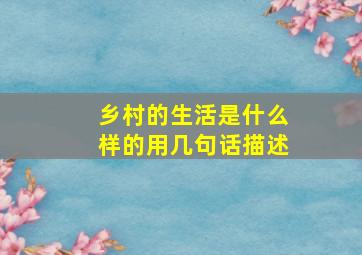 乡村的生活是什么样的用几句话描述